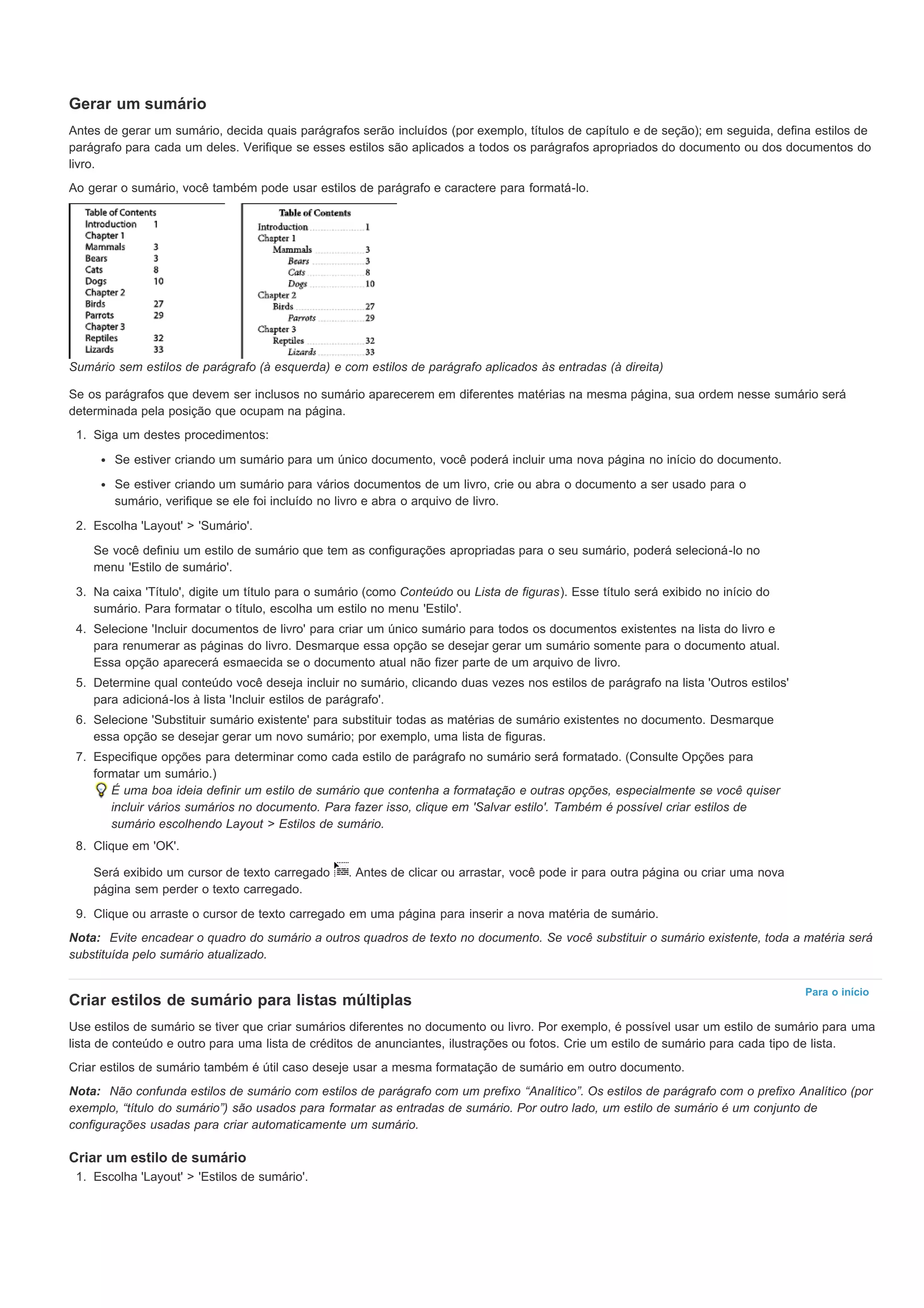 Gerar um sumário

Antes de gerar um sumário, decida quais parágrafos serão incluídos (por exemplo, títulos de capítulo e de seção); em seguida, defina estilos de parágrafo para cada um deles. Verifique se esses estilos são aplicados a todos os parágrafos apropriados do documento ou dos documentos do livro.

Ao gerar o sumário, você também pode usar estilos de parágrafo e caractere para formatá-lo.

Table of Contents
Introduction 1
Chapter 1
Mammals 3
Bears 3
Cats 8
Dogs 10
Chapter 2
Birds 27
Parrots 29
Chapter 3
Reptiles 32
Lizards 33

Table of Contents
Introduction 1
Chapter 1
Mammals 3
Bears 3
Cats 8
Dogs 10
Chapter 2
Birds 27
Parrots 29
Chapter 3
Reptiles 32
Lizards 33

Sumário sem estilos de parágrafo (à esquerda) e com estilos de parágrafo aplicados às entradas (à direita)

Se os parágrafos que devem ser inclusos no sumário aparecerem em diferentes matérias na mesma página, sua ordem nesse sumário será determinada pela posição que ocupam na página.

1. Siga um destes procedimentos:
 • Se estiver criando um sumário para um único documento, você poderá incluir uma nova página no início do documento.
 • Se estiver criando um sumário para vários documentos de um livro, crie ou abra o documento a ser usado para o sumário, verifique se ele foi incluído no livro e abra o arquivo de livro.
2. Escolha 'Layout' > 'Sumário'.
 Se você definiu um estilo de sumário que tem as configurações apropriadas para o seu sumário, poderá selecioná-lo no menu 'Estilo de sumário'.
3. Na caixa 'Título', digite um título para o sumário (como Conteúdo ou Lista de figuras). Esse título será exibido no início do sumário. Para formatar o título, escolha um estilo no menu 'Estilo'.
4. Selecione 'Incluir documentos de livro' para criar um único sumário para todos os documentos existentes na lista do livro e para renumerar as páginas do livro. Desmarque essa opção se desejar gerar um sumário somente para o documento atual. Essa opção aparecerá esmaecida se o documento atual não fizer parte de um arquivo de livro.
5. Determine qual conteúdo você deseja incluir no sumário, clicando duas vezes nos estilos de parágrafo na lista 'Outros estilos' para adicioná-los à lista 'Incluir estilos de parágrafo'.
6. Selecione 'Substituir sumário existente' para substituir todas as matérias de sumário existentes no documento. Desmarque essa opção se desejar gerar um novo sumário; por exemplo, uma lista de figuras.
7. Especifique opções para determinar como cada estilo de parágrafo no sumário será formatado. (Consulte Opções para formatar um sumário.)
 É uma boa ideia definir um estilo de sumário que contenha a formatação e outras opções, especialmente se você quiser incluir vários sumários no documento. Para fazer isso, clique em 'Salvar estilo'. Também é possível criar estilos de sumário escolhendo Layout > Estilos de sumário.
8. Clique em 'OK'.
 Será exibido um cursor de texto carregado . Antes de clicar ou arrastar, você pode ir para outra página ou criar uma nova página sem perder o texto carregado.
9. Clique ou arraste o cursor de texto carregado em uma página para inserir a nova matéria de sumário.

Nota: Evite encadear o quadro do sumário a outros quadros de texto no documento. Se você substituir o sumário existente, toda a matéria será substituída pelo sumário atualizado.

Para o início

Criar estilos de sumário para listas múltiplas

Use estilos de sumário se tiver que criar sumários diferentes no documento ou livro. Por exemplo, é possível usar um estilo de sumário para uma lista de conteúdo e outro para uma lista de créditos de anunciantes, ilustrações ou fotos. Crie um estilo de sumário para cada tipo de lista.

Criar estilos de sumário também é útil caso deseje usar a mesma formatação de sumário em outro documento.

Nota: Não confunda estilos de sumário com estilos de parágrafo com um prefixo “Analítico”. Os estilos de parágrafo com o prefixo Analítico (por exemplo, “título do sumário”) são usados para formatar as entradas de sumário. Por outro lado, um estilo de sumário é um conjunto de configurações usadas para criar automaticamente um sumário.

Criar um estilo de sumário

1. Escolha 'Layout' > 'Estilos de sumário'.